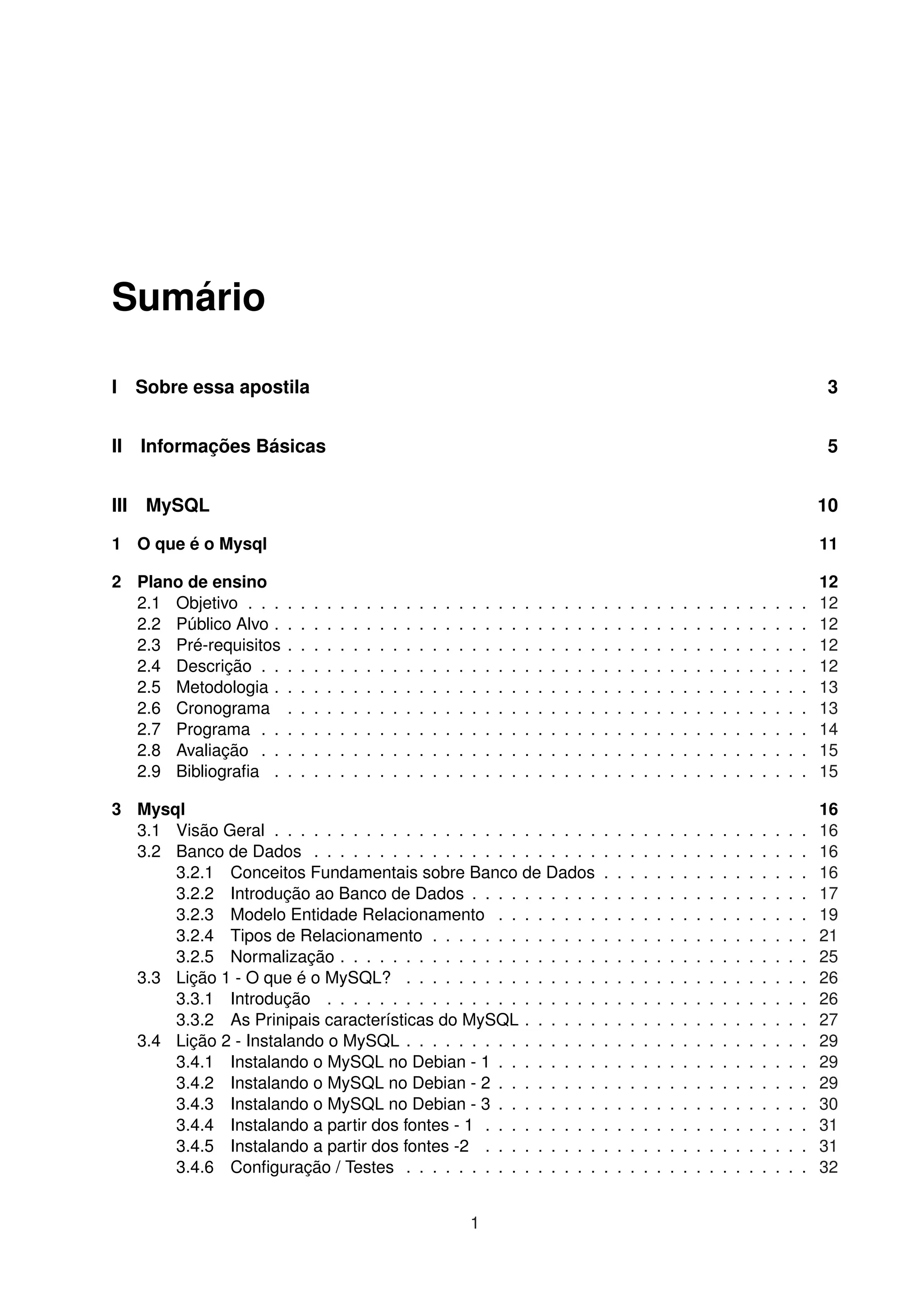 Sumário

I Sobre essa apostila 3

II Informações Básicas 5

III MySQL 10

1 O que é o Mysql 11

2 Plano de ensino 12
2.1 Objetivo . . . . . . . . . . 12
2.2 Público Alvo . . . . . . . . . . 12
2.3 Pré-requisitos . . . . . . . . . . 12
2.4 Descrição . . . . . . . . . . 12
2.5 Metodologia . . . . . . . . . . 13
2.6 Cronograma . . . . . . . . . . 13
2.7 Programa . . . . . . . . . . 14
2.8 Avaliação . . . . . . . . . . 15
2.9 Bibliografia . . . . . . . . . . 15

3 Mysql 16
3.1 Visão Geral . . . . . . . . . . 16
3.2 Banco de Dados . . . . . . . . . . 16
3.2.1 Conceitos Fundamentais sobre Banco de Dados . . . . . . . . . . 16
3.2.2 Introdução ao Banco de Dados . . . . . . . . . . 17
3.2.3 Modelo Entidade Relacionamento . . . . . . . . . . 19
3.2.4 Tipos de Relacionamento . . . . . . . . . . 21
3.2.5 Normalização . . . . . . . . . . 25
3.3 Lição 1 - O que é o MySQL? . . . . . . . . . . 26
3.3.1 Introdução . . . . . . . . . . 26
3.3.2 As Prinipais características do MySQL . . . . . . . . . . 27
3.4 Lição 2 - Instalando o MySQL . . . . . . . . . . 29
3.4.1 Instalando o MySQL no Debian - 1 . . . . . . . . . . 29
3.4.2 Instalando o MySQL no Debian - 2 . . . . . . . . . . 29
3.4.3 Instalando o MySQL no Debian - 3 . . . . . . . . . . 30
3.4.4 Instalando a partir dos fontes - 1 . . . . . . . . . . 31
3.4.5 Instalando a partir dos fontes -2 . . . . . . . . . . 31
3.4.6 Configuração / Testes . . . . . . . . . . 32

1